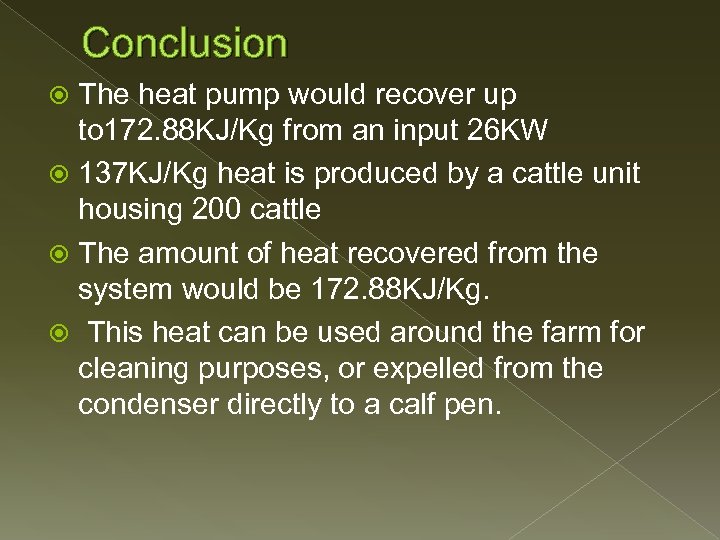 Conclusion

The heat pump would recover up to172.88KJ/Kg from an input 26KW

137KJ/Kg heat is produced by a cattle unit housing 200 cattle

The amount of heat recovered from the system would be 172.88KJ/Kg.

This heat can be used around the farm for cleaning purposes, or expelled from the condenser directly to a calf pen.